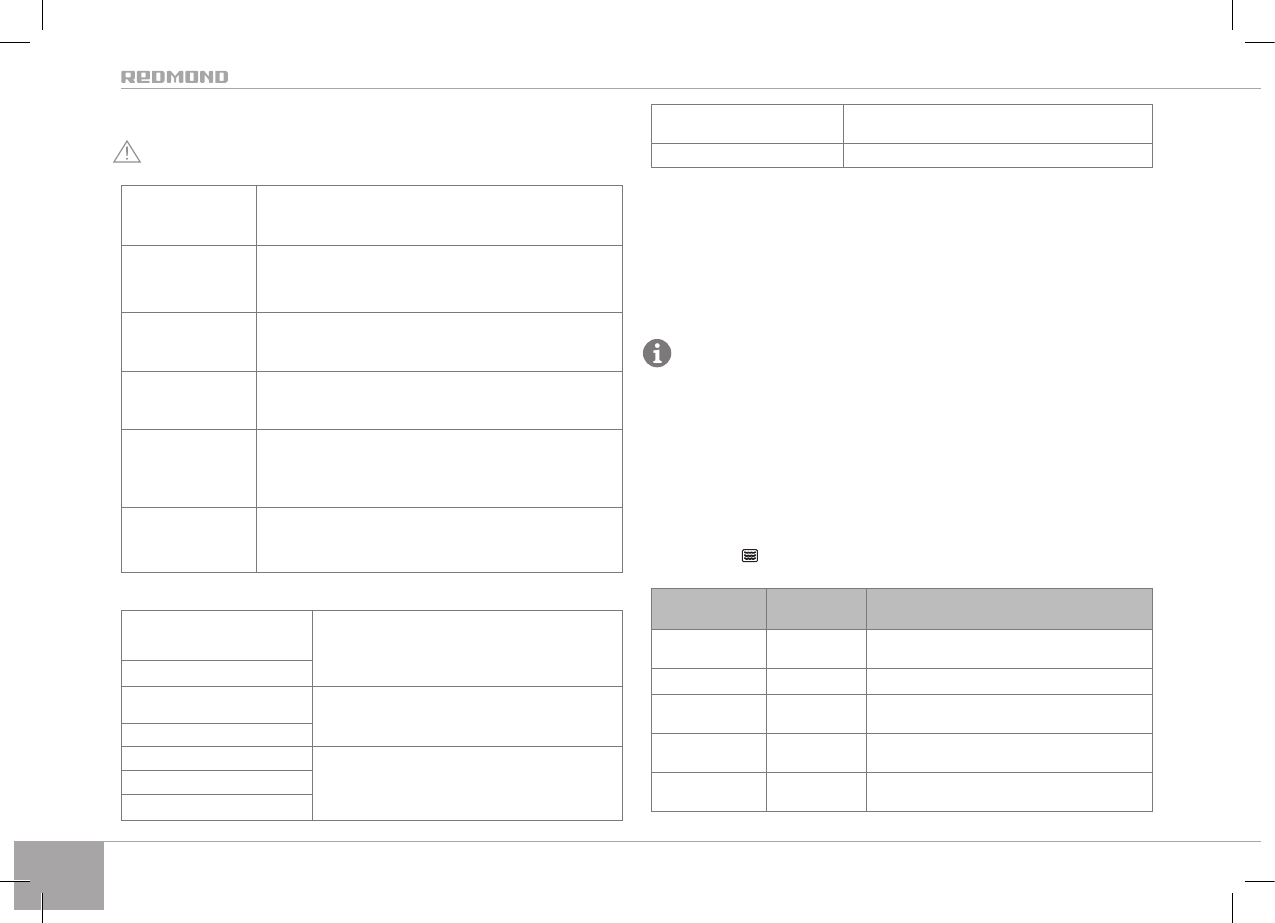 REDMOND